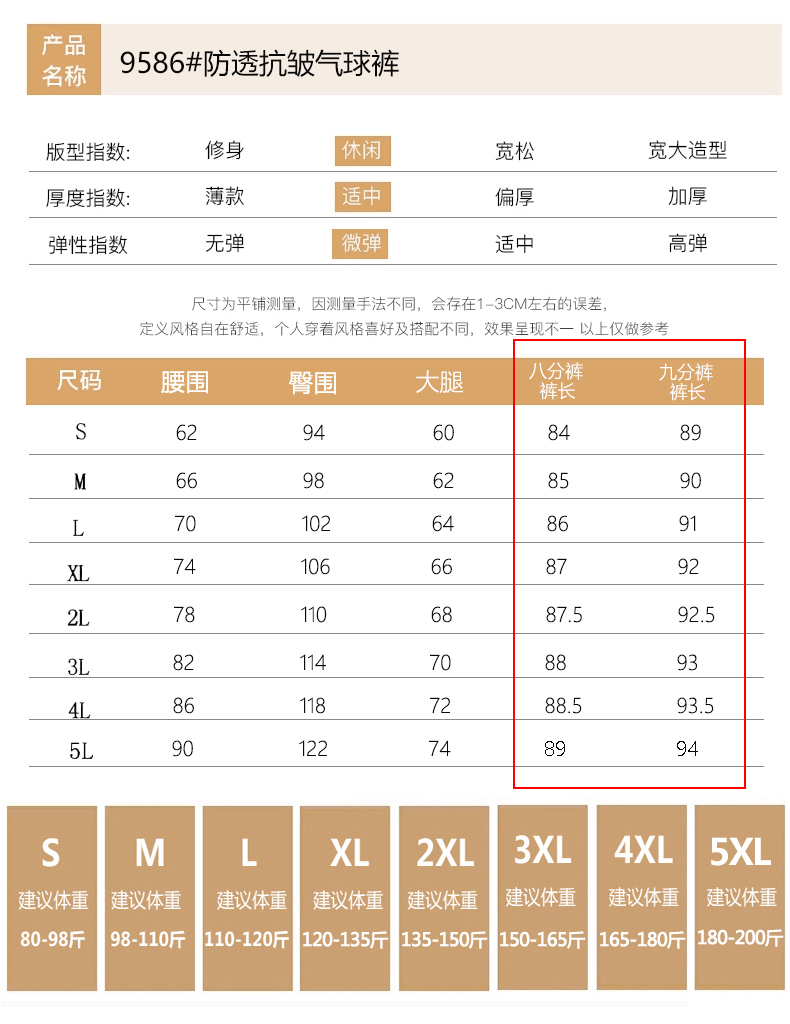 产品名称 9586#防透抗皱气球裤

版型指数: 修身 休闲 宽松 宽大造型
厚度指数: 薄款 适中 偏厚 加厚
弹性指数 无弹 微弹 适中 高弹

尺寸为平铺测量，因测量手法不同，会存在1-3CM左右的误差，
定义风格自在舒适，个人穿着风格喜好及搭配不同，效果呈现不一 以上仅做参考

| 尺码 | 腰围 | 臀围 | 大腿 | 八分裤裤长 | 九分裤裤长 |
|---|---|---|---|---|---|
| S | 62 | 94 | 60 | 84 | 89 |
| M | 66 | 98 | 62 | 85 | 90 |
| L | 70 | 102 | 64 | 86 | 91 |
| XL | 74 | 106 | 66 | 87 | 92 |
| 2L | 78 | 110 | 68 | 87.5 | 92.5 |
| 3L | 82 | 114 | 70 | 88 | 93 |
| 4L | 86 | 118 | 72 | 88.5 | 93.5 |
| 5L | 90 | 122 | 74 | 89 | 94 |

S
建议体重
80-98斤

M
建议体重
98-110斤

L
建议体重
110-120斤

XL
建议体重
120-135斤

2XL
建议体重
135-150斤

3XL
建议体重
150-165斤

4XL
建议体重
165-180斤

5XL
建议体重
180-200斤